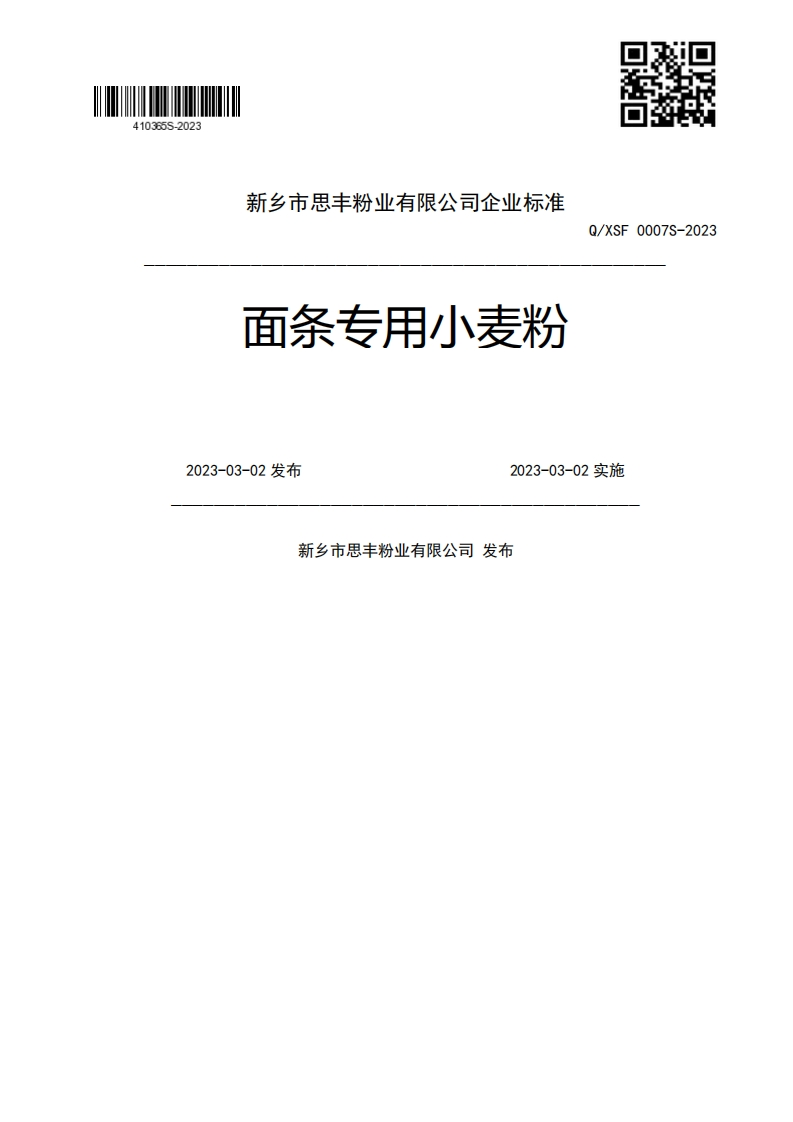 410365S-2023

新乡市思丰粉业有限公司企业标准

Q/XSF 0007S-2023

面条专用小麦粉

2023-03-02 发布

2023-03-02 实施

新乡市思丰粉业有限公司 发布